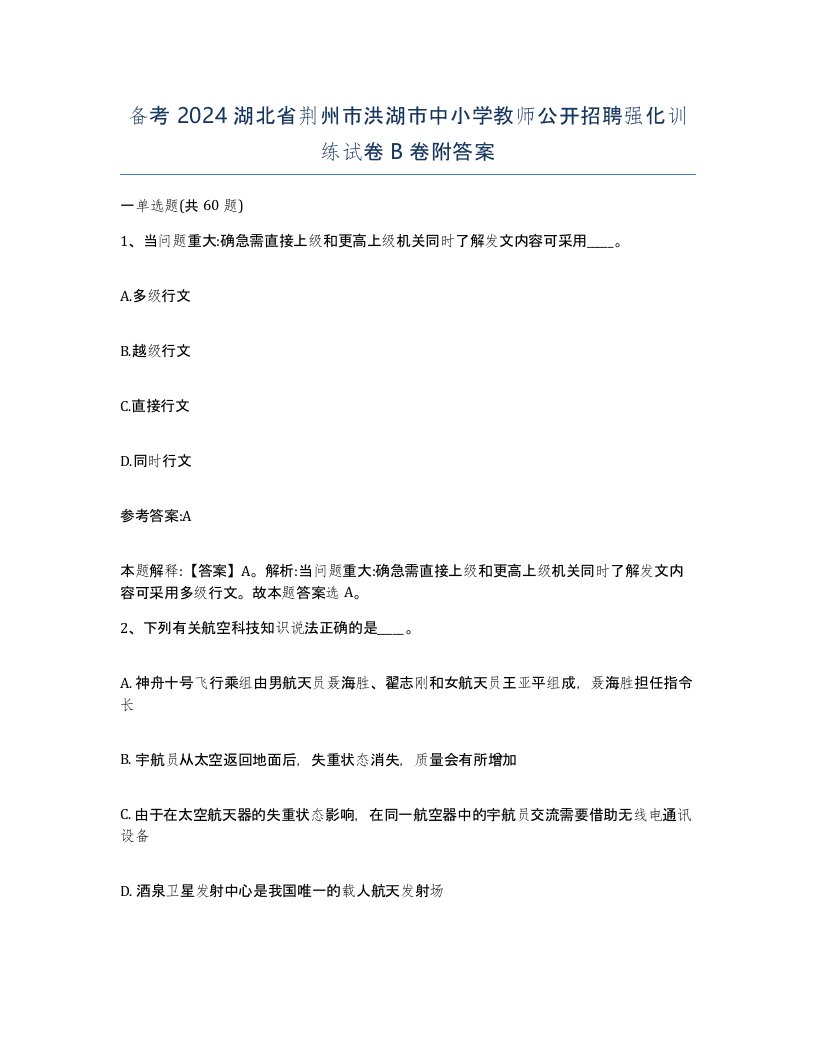 备考 2024 湖北省荆州市洪湖市中小学教师公开招聘强化训练试卷 B 卷附答案

一单选题(共 60 题)

1、当问题重大:确急需直接上级和更高上级机关同时了解发文内容可采用____。

A.多级行文

B.越级行文

C.直接行文

D.同时行文

参考答案:A

本题解释:【答案】A。解析:当问题重大:确急需直接上级和更高上级机关同时了解发文内容可采用多级行文。故本题答案选 A。

2、下列有关航空科技知识说法正确的是____。

A. 神舟十号飞行乘组由男航天员聂海胜、翟志刚和女航天员王亚平组成,聂海胜担任指令长

B. 宇航员从太空返回地面后,失重状态消失,质量会有所增加

C. 由于在太空航天器的失重状态影响,在同一航空器中的宇航员交流需要借助无线电通讯设备

D. 酒泉卫星发射中心是我国唯一的载人航天发射场